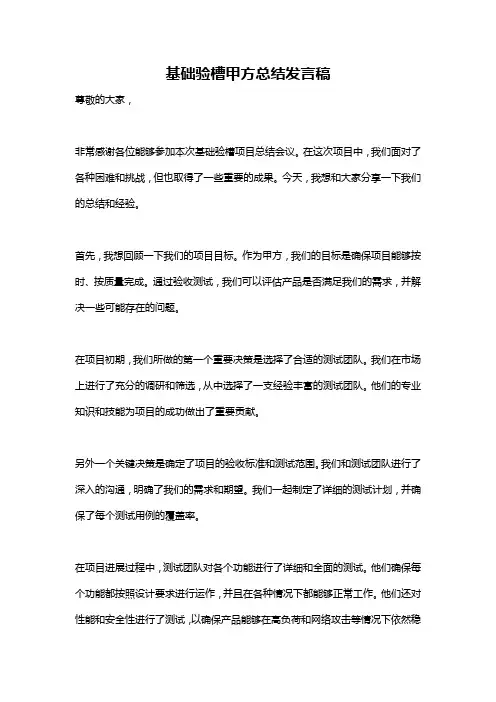 基础验槽甲方总结发言稿

尊敬的大家，

非常感谢各位能够参加本次基础验槽项目总结会议。在这次项目中，我们面对了各种困难和挑战，但也取得了一些重要的成果。今天，我想和大家分享一下我们的总结和经验。

首先，我想回顾一下我们的项目目标。作为甲方，我们的目标是确保项目能够按时、按质量完成。通过验收测试，我们可以评估产品是否满足我们的需求，并解决一些可能存在的问题。

在项目初期，我们所做的第一个重要决策是选择了合适的测试团队。我们在市场上进行了充分的调研和筛选，从中选择了一支经验丰富的测试团队。他们的专业知识和技能为项目的成功做出了重要贡献。

另外一个关键决策是确定了项目的验收标准和测试范围。我们和测试团队进行了深入的沟通，明确了我们的需求和期望。我们一起制定了详细的测试计划，并确保了每个测试用例的覆盖率。

在项目进展过程中，测试团队对各个功能进行了详细和全面的测试。他们确保每个功能都按照设计要求进行运作，并且在各种情况下都能够正常工作。他们还对性能和安全性进行了测试，以确保产品能够在高负荷和网络攻击等情况下依然稳